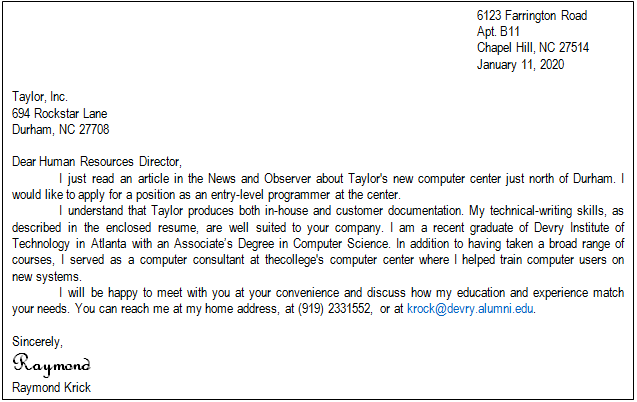 6123 Farrington Road
Apt. B11
Chapel Hill, NC 27514
January 11, 2020

Taylor, Inc.
694 Rockstar Lane
Durham, NC 27708

Dear Human Resources Director,

I just read an article in the News and Observer about Taylor's new computer center just north of Durham. I would like to apply for a position as an entry-level programmer at the center.

I understand that Taylor produces both in-house and customer documentation. My technical-writing skills, as described in the enclosed resume, are well suited to your company. I am a recent graduate of Devry Institute of Technology in Atlanta with an Associate's Degree in Computer Science. In addition to having taken a broad range of courses, I served as a computer consultant at thecollege's computer center where I helped train computer users on new systems.

I will be happy to meet with you at your convenience and discuss how my education and experience match your needs. You can reach me at my home address, at (919) 2331552, or at krock@devry.alumni.edu.

Sincerely,
Raymond
Raymond Krick